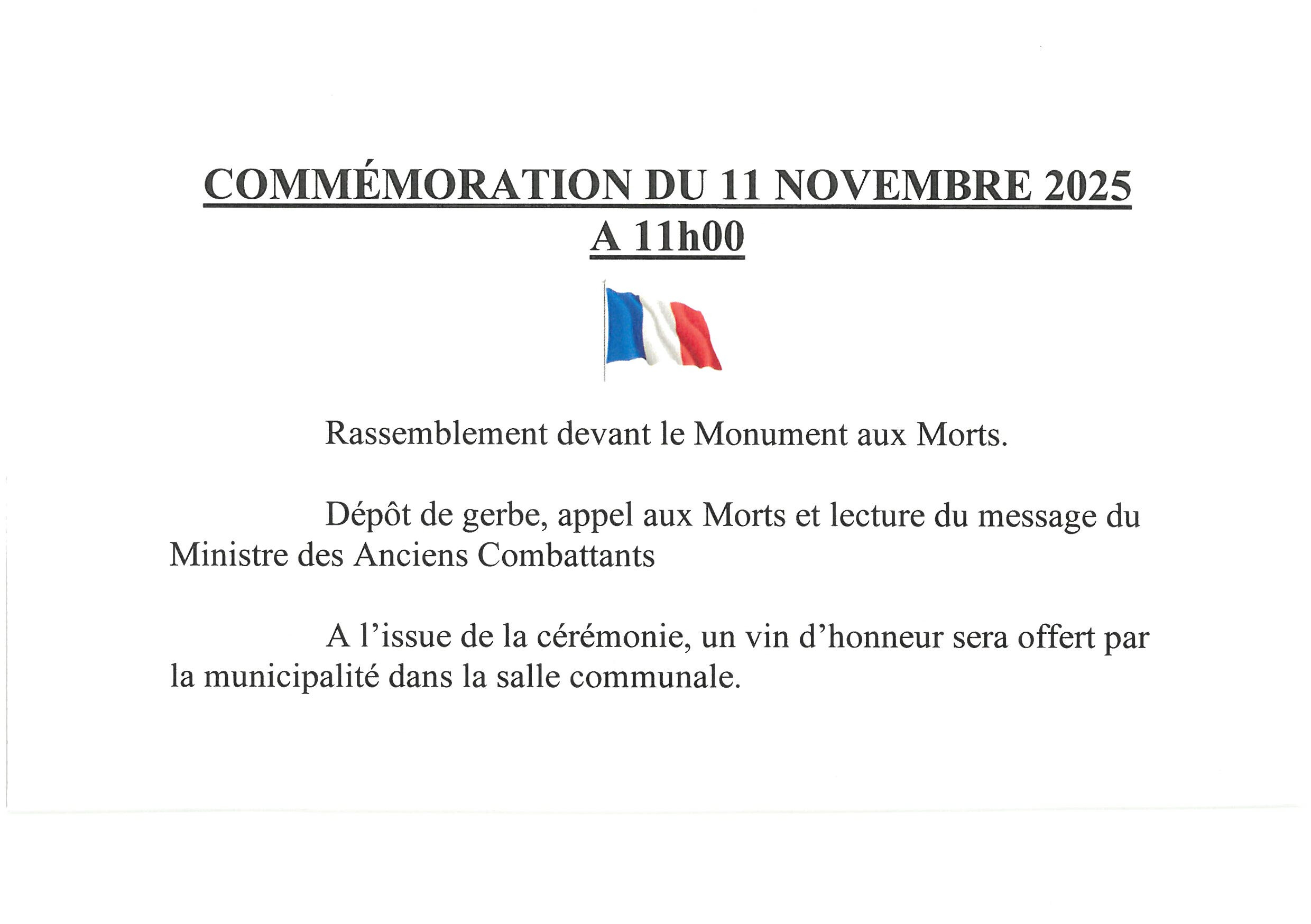 COMMÉMORATION DU 11 NOVEMBRE 2025
A 11h00

Rassemblement devant le Monument aux Morts.

Dépôt de gerbe, appel aux Morts et lecture du message du Ministre des Anciens Combattants

A l'issue de la cérémonie, un vin d'honneur sera offert par la municipalité dans la salle communale.